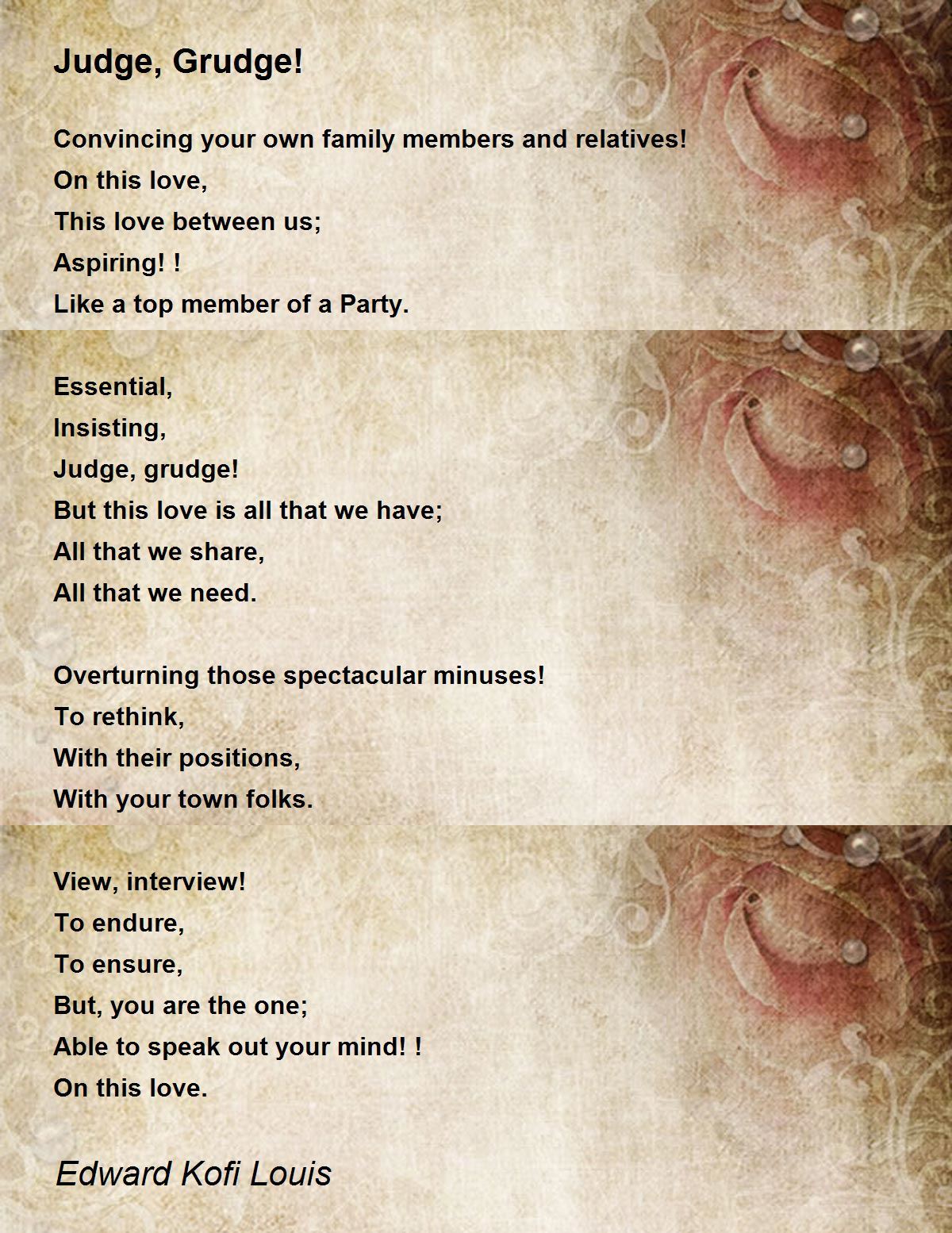 Judge, Grudge!

Convincing your own family members and relatives!
On this love,
This love between us;
Aspiring! !
Like a top member of a Party.

Essential,
Insisting,
Judge, grudge!
But this love is all that we have;
All that we share,
All that we need.

Overturning those spectacular minuses!
To rethink,
With their positions,
With your town folks.

View, interview!
To endure,
To ensure,
But, you are the one;
Able to speak out your mind! !
On this love.

Edward Kofi Louis